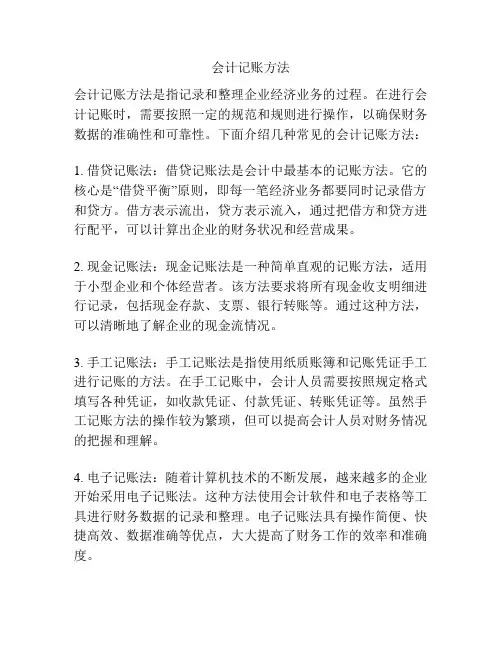 会计记账方法

会计记账方法是指记录和整理企业经济业务的过程。在进行会计记账时，需要按照一定的规范和规则进行操作，以确保财务数据的准确性和可靠性。下面介绍几种常见的会计记账方法：

1. 借贷记账法：借贷记账法是会计中最基本的记账方法。它的核心是“借贷平衡”原则，即每一笔经济业务都要同时记录借方和贷方。借方表示流出，贷方表示流入，通过把借方和贷方进行配平，可以计算出企业的财务状况和经营成果。

2. 现金记账法：现金记账法是一种简单直观的记账方法，适用于小型企业和个体经营者。该方法要求将所有现金收支明细进行记录，包括现金存款、支票、银行转账等。通过这种方法，可以清晰地了解企业的现金流情况。

3. 手工记账法：手工记账法是指使用纸质账簿和记账凭证手工进行记账的方法。在手工记账中，会计人员需要按照规定格式填写各种凭证，如收款凭证、付款凭证、转账凭证等。虽然手工记账方法的操作较为繁琐，但可以提高会计人员对财务情况的把握和理解。

4. 电子记账法：随着计算机技术的不断发展，越来越多的企业开始采用电子记账法。这种方法使用会计软件和电子表格等工具进行财务数据的记录和整理。电子记账法具有操作简便、快捷高效、数据准确等优点，大大提高了财务工作的效率和准确度。